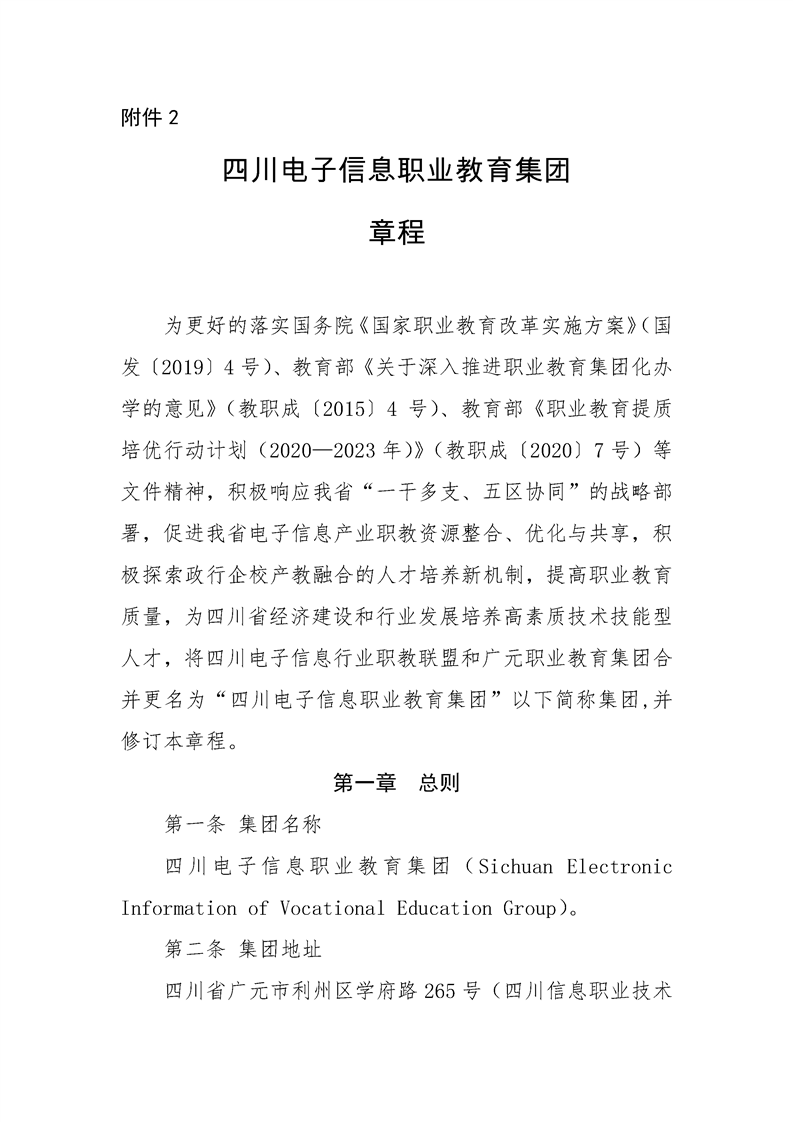 附件 2

四川电子信息职业教育集团

章程

为更好的落实国务院《国家职业教育改革实施方案》（国发〔2019〕4 号）、教育部《关于深入推进职业教育集团化办学的意见》（教职成〔2015〕4 号）、教育部《职业教育提质培优行动计划（2020—2023 年）》（教职成〔2020〕7 号）等文件精神，积极响应我省“一干多支、五区协同”的战略部署，促进我省电子信息产业职教资源整合、优化与共享，积极探索政行企校产教融合的人才培养新机制，提高职业教育质量，为四川省经济建设和行业发展培养高素质技术技能型人才，将四川电子信息行业职教联盟和广元职业教育集团合并更名为“四川电子信息职业教育集团”以下简称集团，并修订本章程。

第一章　总则

第一条 集团名称

四川电子信息职业教育集团（Sichuan Electronic Information of Vocational Education Group）。

第二条 集团地址

四川省广元市利州区学府路 265 号（四川信息职业技术